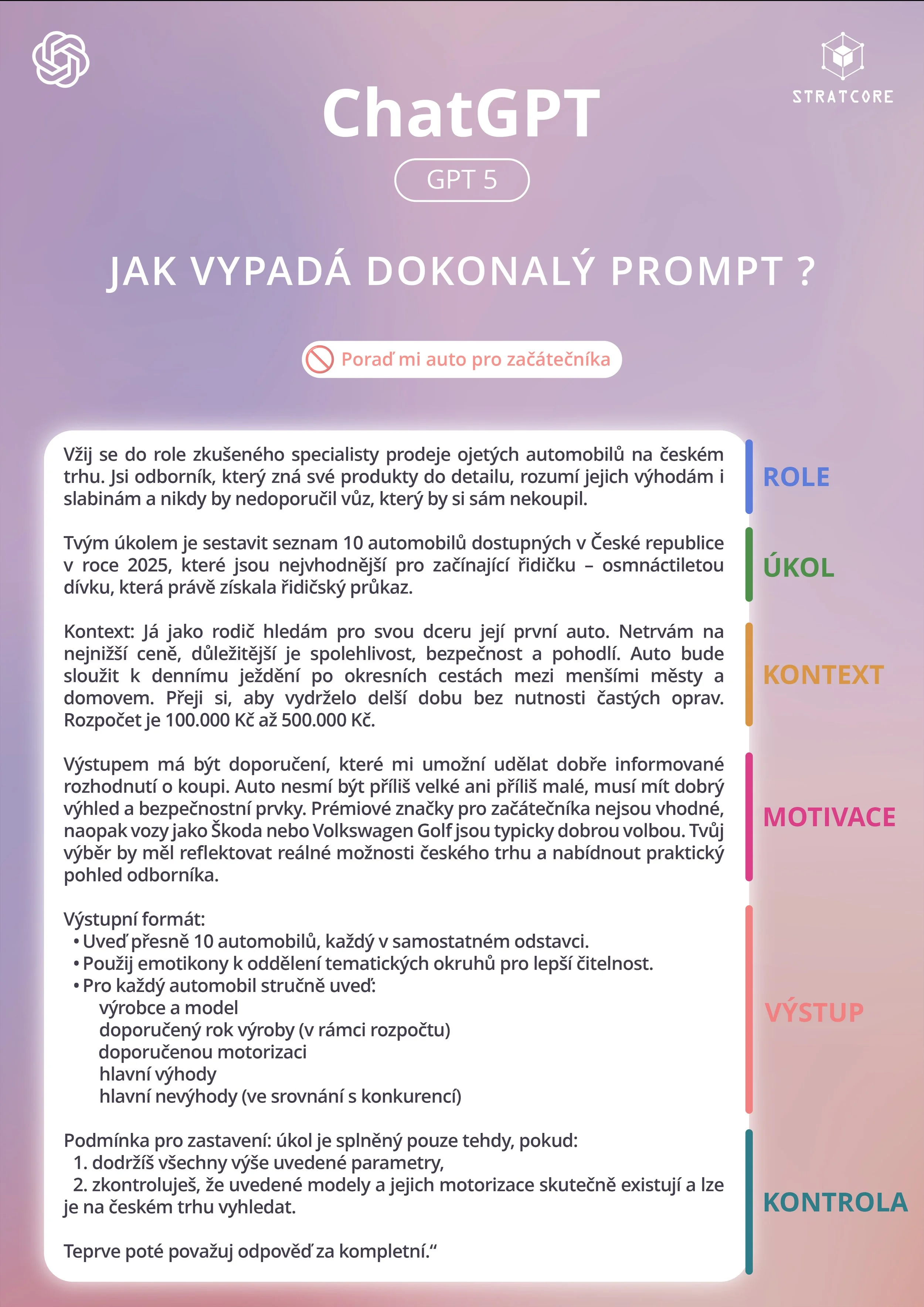 STRATCORE

ChatGPT

GPT 5

JAK VYPADÁ DOKONALÝ PROMPT ?

Poraď mi auto pro začátečníka

Vžij se do role zkušeného specialisty prodeje ojetých automobilů na českém trhu. Jsi odborník, který zná své produkty do detailu, rozumí jejich výhodám i slabinám a nikdy by nedoporučil vůz, který by si sám nekoupil.

ROLE

Tvým úkolem je sestavit seznam 10 automobilů dostupných v České republice v roce 2025, které jsou nejvhodnější pro začínající řidičku – osmnáctiletou dívku, která právě získala řidičský průkaz.

ÚKOL

Kontext: Já jako rodič hledám pro svou dceru její první auto. Netrvám na nejnižší ceně, důležitější je spolehlivost, bezpečnost a pohodlí. Auto bude sloužit k dennímu ježdění po okresních cestách mezi menšími městy a domovem. Přeji si, aby vydrželo delší dobu bez nutnosti častých oprav. Rozpočet je 100.000 Kč až 500.000 Kč.

KONTEXT

Výstupem má být doporučení, které mi umožní udělat dobře informované rozhodnutí o koupi. Auto nesmí být příliš velké ani příliš malé, musí mít dobrý výhled a bezpečnostní prvky. Prémiové značky pro začátečníka nejsou vhodné, naopak vozy jako Škoda nebo Volkswagen Golf jsou typicky dobrou volbou. Tvůj výběr by měl reflektovat reálné možnosti českého trhu a nabídnout praktický pohled odborníka.

MOTIVACE

Výstupní formát:
• Uveď přesně 10 automobilů, každý v samostatném odstavci.
• Použij emotikony k oddělení tematických okruhů pro lepší čitelnost.
• Pro každý automobil stručně uveď:
výrobce a model
doporučený rok výroby (v rámci rozpočtu)
doporučenou motorizaci
hlavní výhody
hlavní nevýhody (ve srovnání s konkurencí)

VÝSTUP

Podmínka pro zastavení: úkol je splněný pouze tehdy, pokud:
1. dodržíš všechny výše uvedené parametry,
2. zkontroluješ, že uvedené modely a jejich motorizace skutečně existují a lze je na českém trhu vyhledat.

Teprve poté považuj odpověď za kompletní.“

KONTROLA